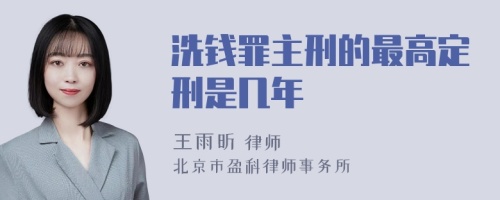 洗钱罪主刑的最高定刑是几年

王雨昕 律师
北京市盈科律师事务所